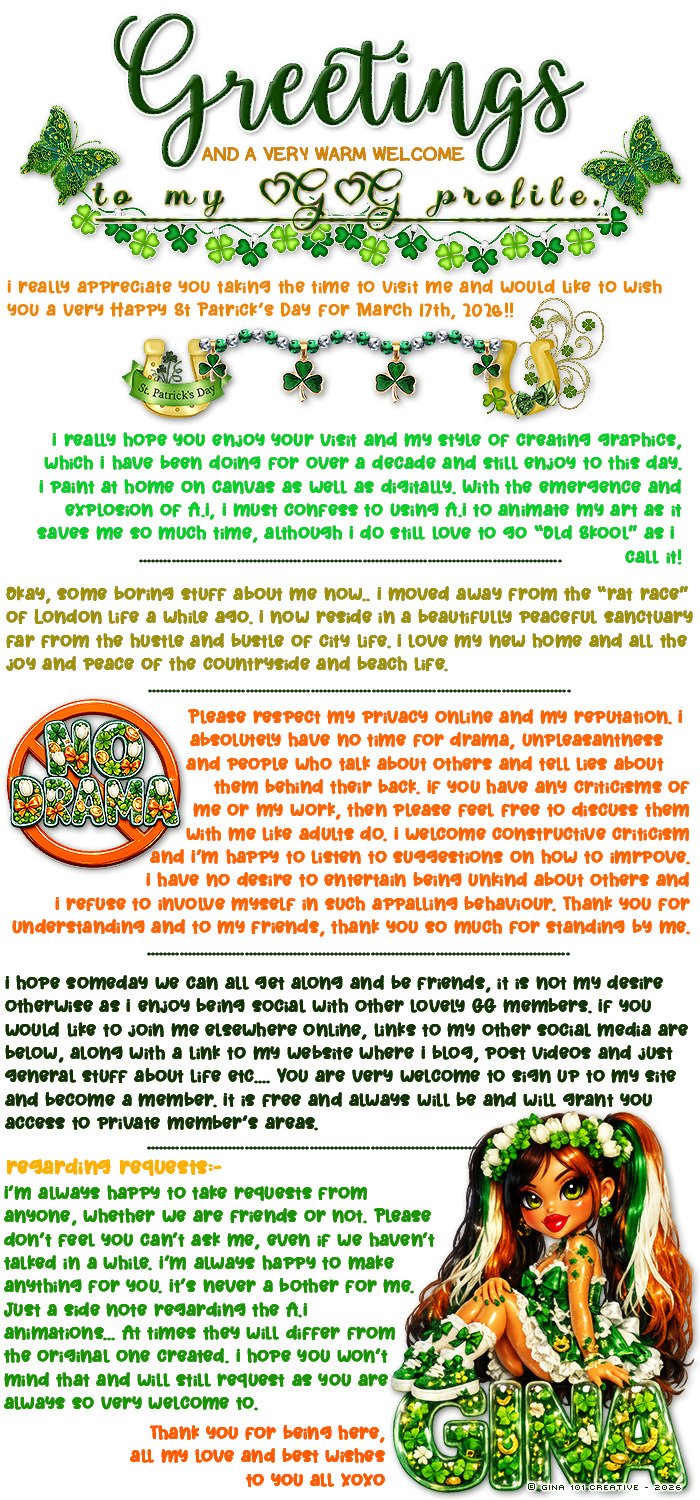 Greetings

AND A VERY WARM WELCOME

to my GG profile.

i really appreciate you taking the time to visit me and would like to wish you a very Happy St Patrick's Day for March 17th, 2026!!

St. Patrick's Day

i really hope you enjoy your visit and my style of creating graphics, which i have been doing for over a decade and still enjoy to this day. i paint at home on canvas as well as digitally. With the emergence and explosion of A.i, i must confess to using A.i to animate my art as it saves me so much time, although i do still love to go "Old Skool" as i call it!

Okay, some boring stuff about me now.. i moved away from the "rat race" of London life a while ago. i now reside in a beautifully peaceful sanctuary far from the hustle and bustle of city life. i love my new home and all the joy and peace of the countryside and beach life.

NO DRAMA

Please respect my privacy online and my reputation. i absolutely have no time for drama, unpleasantness and people who talk about others and tell lies about them behind their back. if you have any criticisms of me or my work, then please feel free to discuss them with me like adults do. i welcome constructive criticism and i'm happy to listen to suggestions on how to imrpove. i have no desire to entertain being unkind about others and i refuse to involve myself in such appalling behaviour. Thank you for understanding and to my friends, thank you so much for standing by me.

i hope someday we can all get along and be friends, it is not my desire otherwise as i enjoy being social with other lovely GG members. if you would like to join me elsewhere online, links to my other social media are below, along with a link to my website where i blog, post videos and just general stuff about life etc.... You are very welcome to sign up to my site and become a member. it is free and always will be and will grant you access to private member's areas.

regarding requests:-

i'm always happy to take requests from anyone, whether we are friends or not. Please don't feel you can't ask me, even if we haven't talked in a while. i'm always happy to make anything for you. it's never a bother for me. Just a side note regarding the A.i animations... At times they will differ from the original one created. i hope you won't mind that and will still request as you are always so very welcome to.

Thank you for being here,
all my love and best wishes
to you all xoxo

GINA

© GINA 101 CREATIVE - 2026